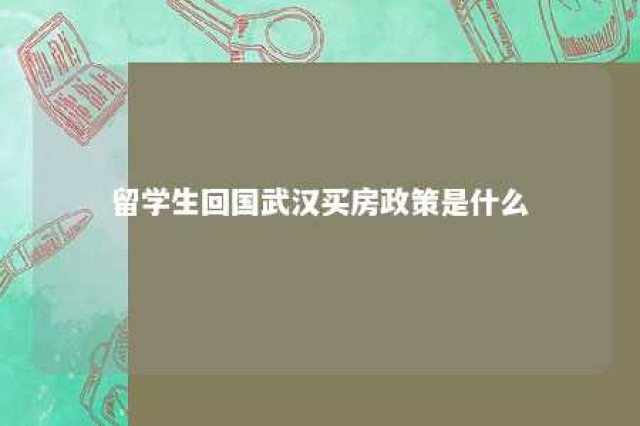 留学生回国武汉买房政策是什么